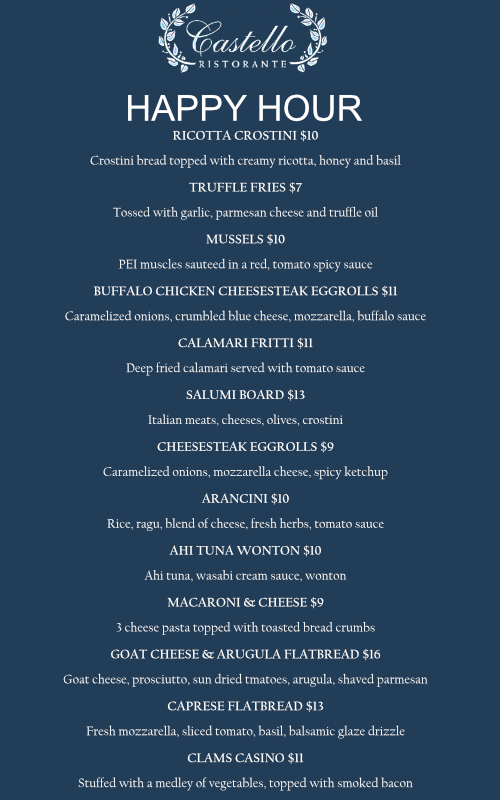 Castello
RISTORANTE

HAPPY HOUR

RICOTTA CROSTINI $10

Crostini bread topped with creamy ricotta, honey and basil

TRUFFLE FRIES $7

Tossed with garlic, parmesan cheese and truffle oil

MUSSELS $10

PEI muscles sauteed in a red, tomato spicy sauce

BUFFALO CHICKEN CHEESESTEAK EGGROLLS $11

Caramelized onions, crumbled blue cheese, mozzarella, buffalo sauce

CALAMARI FRITTI $11

Deep fried calamari served with tomato sauce

SALUMI BOARD $13

Italian meats, cheeses, olives, crostini

CHEESESTEAK EGGROLLS $9

Caramelized onions, mozzarella cheese, spicy ketchup

ARANCINI $10

Rice, ragu, blend of cheese, fresh herbs, tomato sauce

AHI TUNA WONTON $10

Ahi tuna, wasabi cream sauce, wonton

MACARONI & CHEESE $9

3 cheese pasta topped with toasted bread crumbs

GOAT CHEESE & ARUGULA FLATBREAD $16

Goat cheese, prosciutto, sun dried tmatoes, arugula, shaved parmesan

CAPRESE FLATBREAD $13

Fresh mozzarella, sliced tomato, basil, balsamic glaze drizzle

CLAMS CASINO $11

Stuffed with a medley of vegetables, topped with smoked bacon